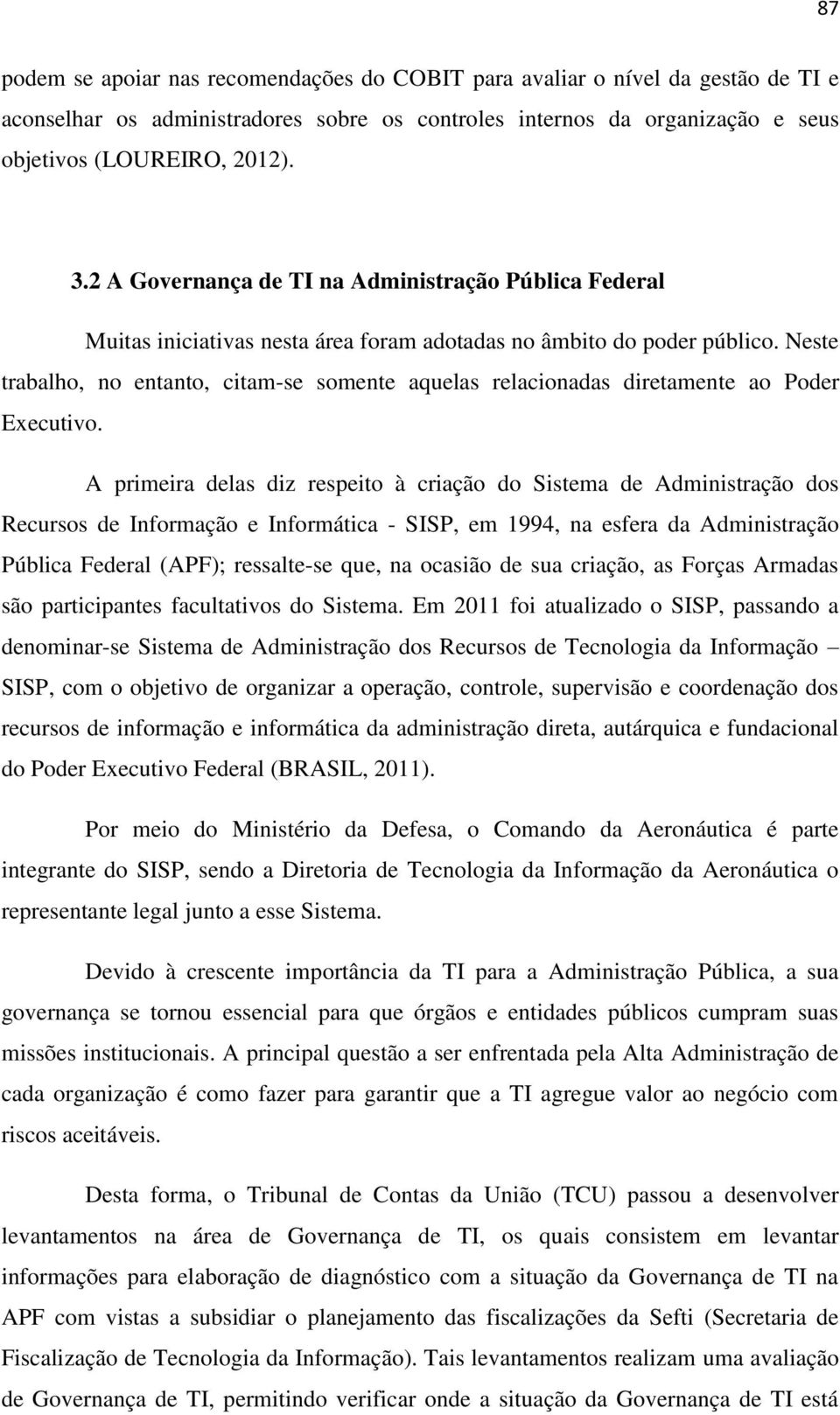 87

podem se apoiar nas recomendações do COBIT para avaliar o nível da gestão de TI e aconselhar os administradores sobre os controles internos da organização e seus objetivos (LOUREIRO, 2012).

3.2 A Governança de TI na Administração Pública Federal

Muitas iniciativas nesta área foram adotadas no âmbito do poder público. Neste trabalho, no entanto, citam-se somente aquelas relacionadas diretamente ao Poder Executivo.

A primeira delas diz respeito à criação do Sistema de Administração dos Recursos de Informação e Informática - SISP, em 1994, na esfera da Administração Pública Federal (APF); ressalte-se que, na ocasião de sua criação, as Forças Armadas são participantes facultativos do Sistema. Em 2011 foi atualizado o SISP, passando a denominar-se Sistema de Administração dos Recursos de Tecnologia da Informação – SISP, com o objetivo de organizar a operação, controle, supervisão e coordenação dos recursos de informação e informática da administração direta, autárquica e fundacional do Poder Executivo Federal (BRASIL, 2011).

Por meio do Ministério da Defesa, o Comando da Aeronáutica é parte integrante do SISP, sendo a Diretoria de Tecnologia da Informação da Aeronáutica o representante legal junto a esse Sistema.

Devido à crescente importância da TI para a Administração Pública, a sua governança se tornou essencial para que órgãos e entidades públicos cumpram suas missões institucionais. A principal questão a ser enfrentada pela Alta Administração de cada organização é como fazer para garantir que a TI agregue valor ao negócio com riscos aceitáveis.

Desta forma, o Tribunal de Contas da União (TCU) passou a desenvolver levantamentos na área de Governança de TI, os quais consistem em levantar informações para elaboração de diagnóstico com a situação da Governança de TI na APF com vistas a subsidiar o planejamento das fiscalizações da Sefti (Secretaria de Fiscalização de Tecnologia da Informação). Tais levantamentos realizam uma avaliação de Governança de TI, permitindo verificar onde a situação da Governança de TI está